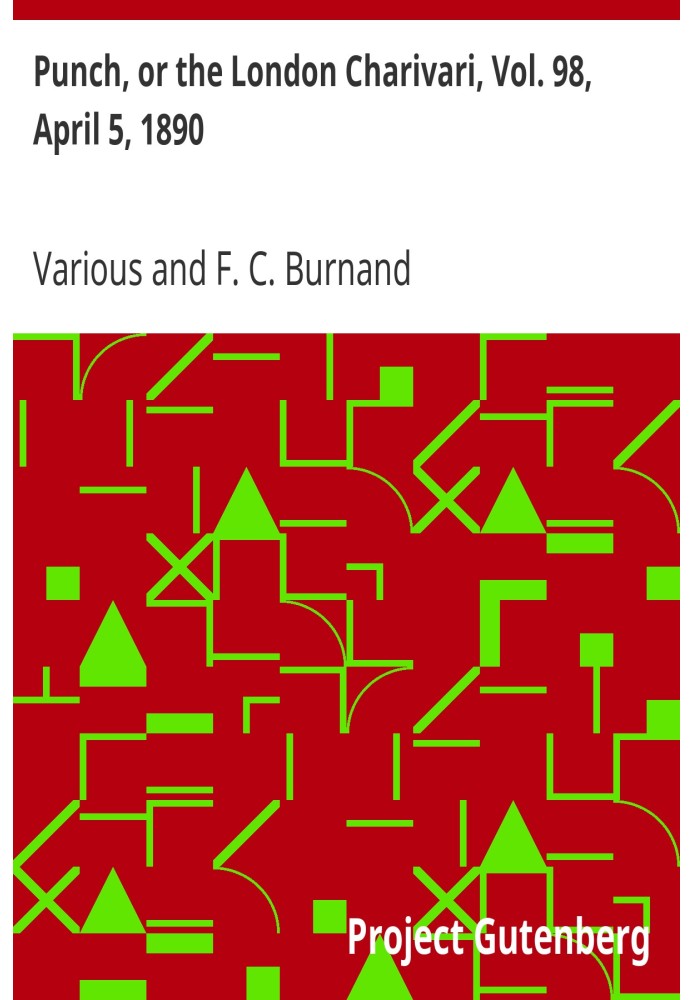 Punch, or the London Charivari, Vol. 98, April 5, 1890

Various and F. C. Burnand

Project Gutenberg